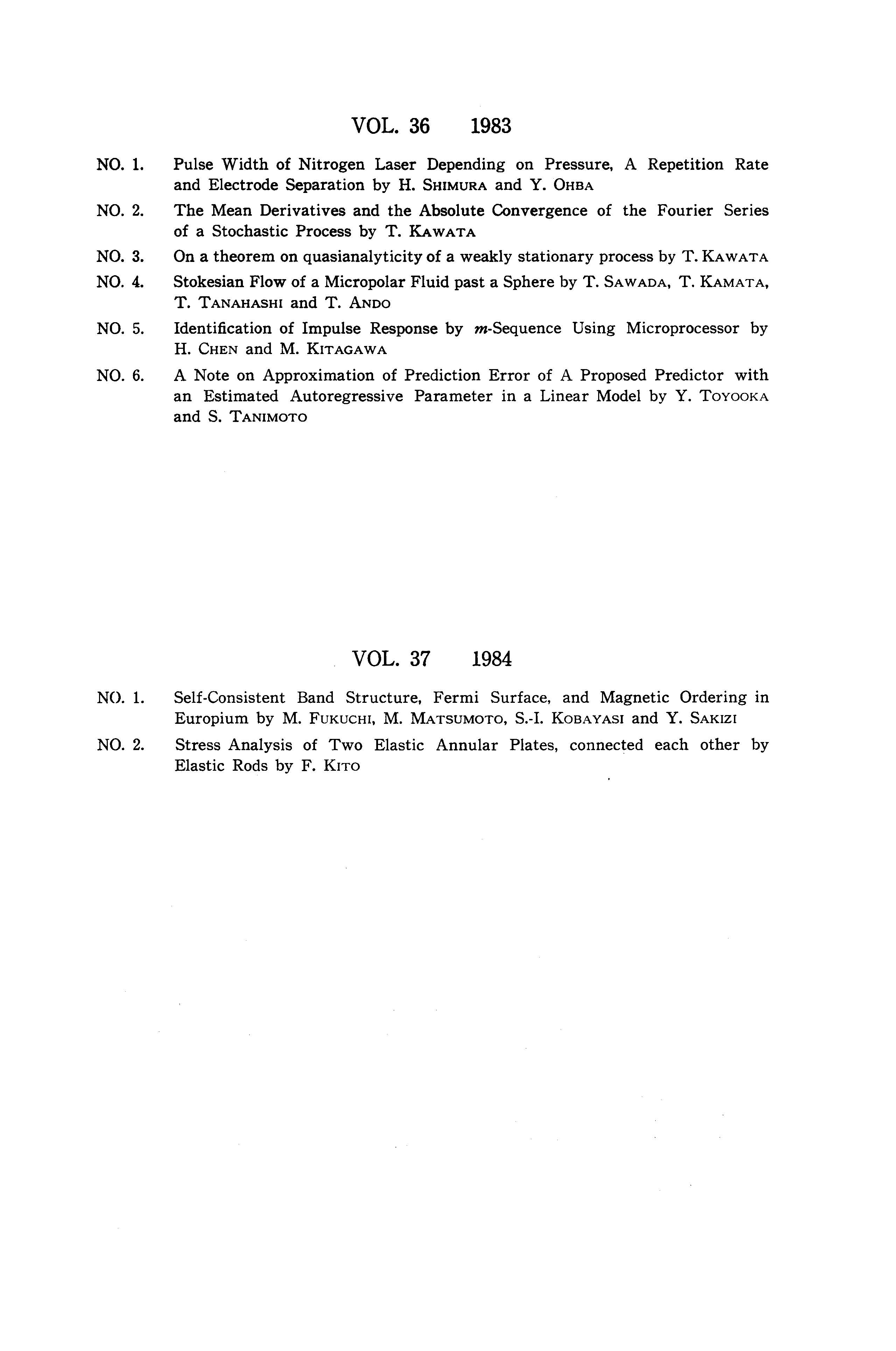 VOL. 36 1983

NO. 1. Pulse Width of Nitrogen Laser Depending on Pressure, A Repetition Rate and Electrode Separation by H. SHIMURA and Y. OHBA

NO. 2. The Mean Derivatives and the Absolute Convergence of the Fourier Series of a Stochastic Process by T. KAWATA

NO. 3. On a theorem on quasianalyticity of a weakly stationary process by T. KAWATA

NO. 4. Stokesian Flow of a Micropolar Fluid past a Sphere by T. SAWADA, T. KAMATA, T. TANAHASHI and T. ANDO

NO. 5. Identification of Impulse Response by $m$-Sequence Using Microprocessor by H. CHEN and M. KITAGAWA

NO. 6. A Note on Approximation of Prediction Error of A Proposed Predictor with an Estimated Autoregressive Parameter in a Linear Model by Y. TOYOOKA and S. TANIMOTO

VOL. 37 1984

NO. 1. Self-Consistent Band Structure, Fermi Surface, and Magnetic Ordering in Europium by M. FUKUCHI, M. MATSUMOTO, S.-I. KOBAYASI and Y. SAKIZI

NO. 2. Stress Analysis of Two Elastic Annular Plates, connected each other by Elastic Rods by F. KITO